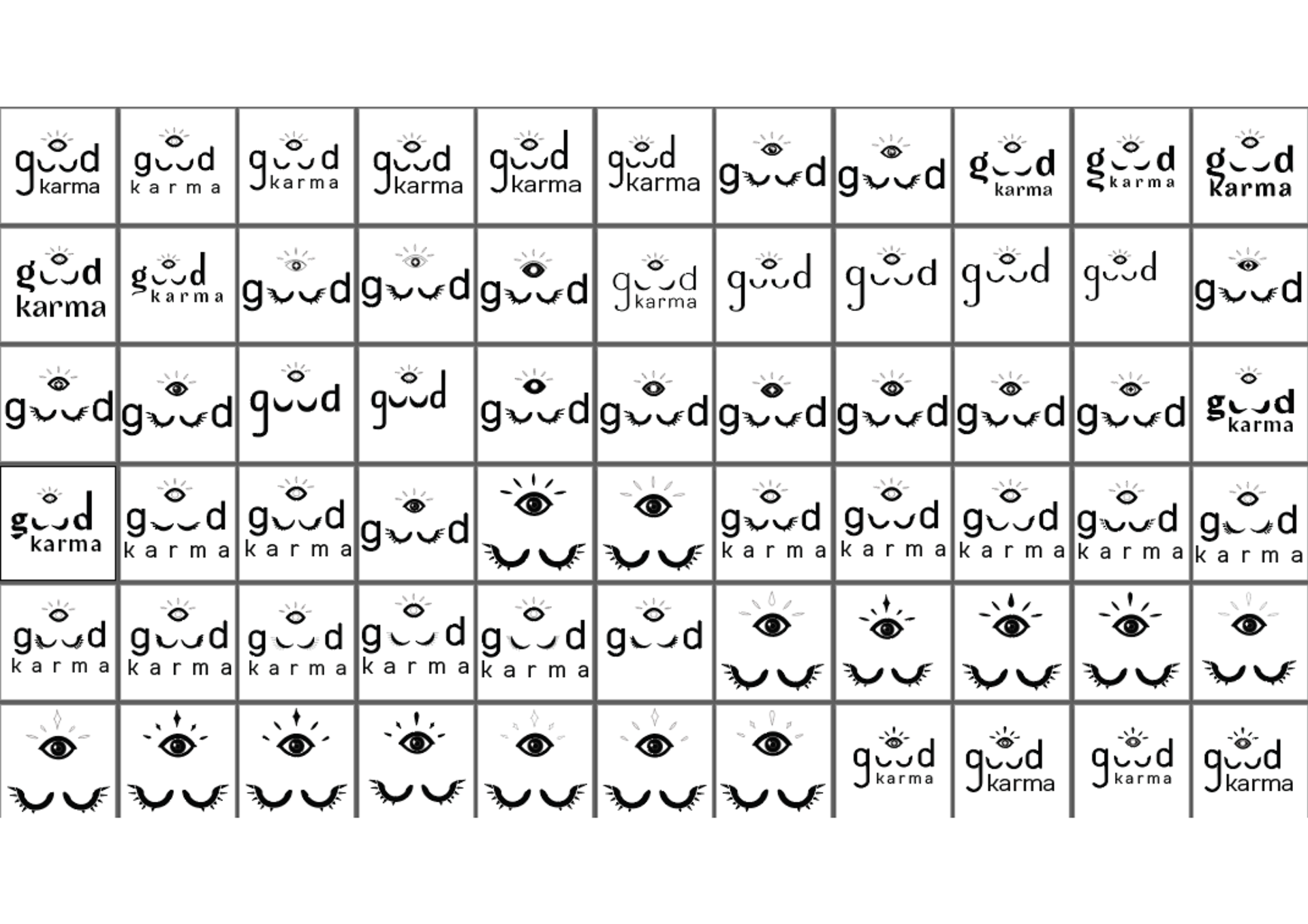 | | | | | | | | | | | |
|---|---|---|---|---|---|---|---|---|---|---|
| good karma | good karma | good karma | good karma | good karma | good karma | good | good | good karma | good karma | good karma |
| good karma | good karma | good | good | good | good karma | good | good | good | good | good |
| good | good | good | good | good | good | good | good | good | good | good karma |
| good karma | good karma | good karma | good | | | good karma | good karma | good karma | good karma | good karma |
| good karma | good karma | good karma | good karma | good karma | good | | | | | |
| | | | | | | | good karma | good karma | good karma | good karma |